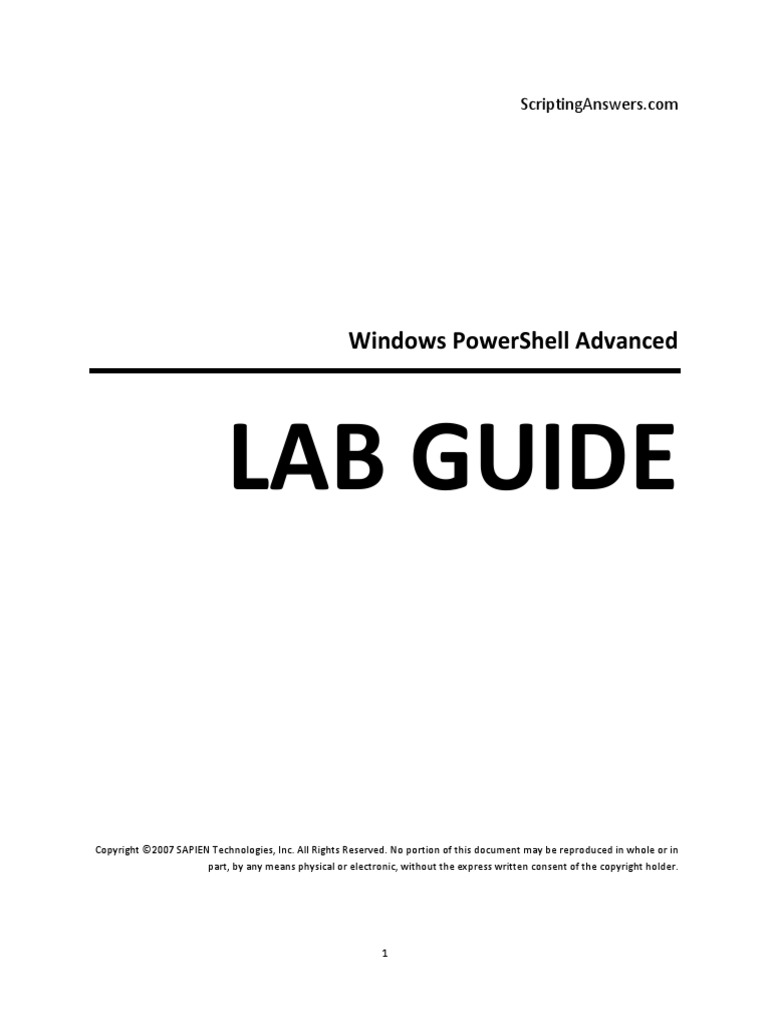 ScriptingAnswers.com

Windows PowerShell Advanced

LAB GUIDE

Copyright ©2007 SAPIEN Technologies, Inc. All Rights Reserved. No portion of this document may be reproduced in whole or in part, by any means physical or electronic, without the express written consent of the copyright holder.

1